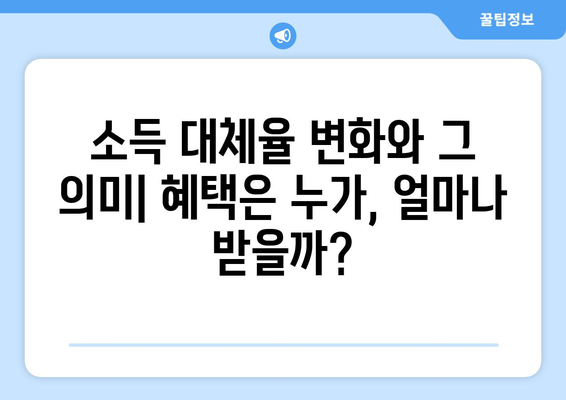 꿀팁정보

소득 대체율 변화와 그 의미| 혜택은 누가, 얼마나 받을까?